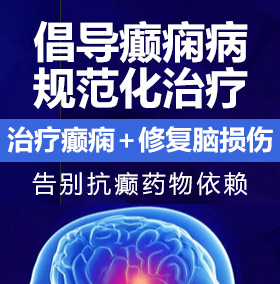 倡导癫痫病
规范化治疗

治疗癫痫＋修复脑损伤

告别抗癫药物依赖